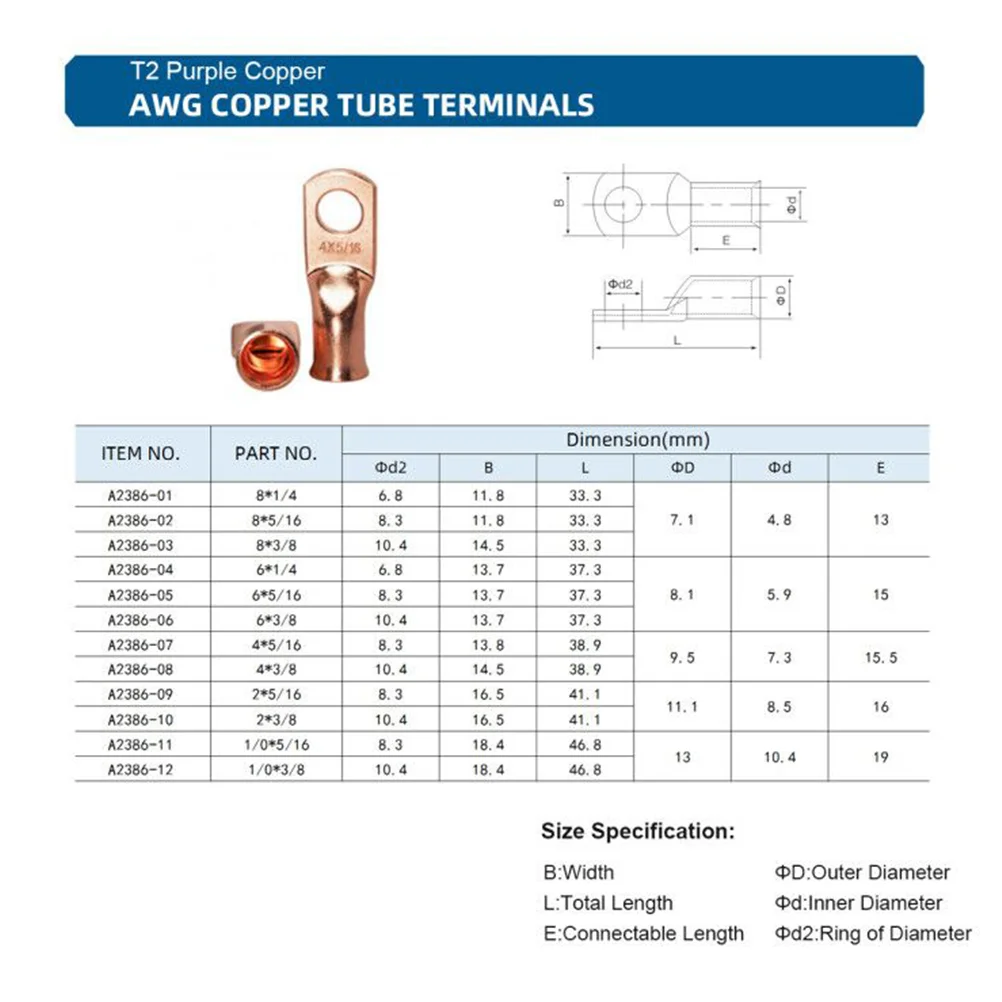 T2 Purple Copper
AWG COPPER TUBE TERMINALS

4X5/16

B
Φd
E
Φd2
ΦD
L

| ITEM NO. | PART NO. | Dimension(mm) | | | | | |
|---|---|---|---|---|---|---|---|
| | | Φd2 | B | L | ΦD | Φd | E |
| A2386-01 | 8*1/4 | 6.8 | 11.8 | 33.3 | 7.1 | 4.8 | 13 |
| A2386-02 | 8*5/16 | 8.3 | 11.8 | 33.3 | | | |
| A2386-03 | 8*3/8 | 10.4 | 14.5 | 33.3 | | | |
| A2386-04 | 6*1/4 | 6.8 | 13.7 | 37.3 | 8.1 | 5.9 | 15 |
| A2386-05 | 6*5/16 | 8.3 | 13.7 | 37.3 | | | |
| A2386-06 | 6*3/8 | 10.4 | 13.7 | 37.3 | | | |
| A2386-07 | 4*5/16 | 8.3 | 13.8 | 38.9 | 9.5 | 7.3 | 15.5 |
| A2386-08 | 4*3/8 | 10.4 | 14.5 | 38.9 | | | |
| A2386-09 | 2*5/16 | 8.3 | 16.5 | 41.1 | 11.1 | 8.5 | 16 |
| A2386-10 | 2*3/8 | 10.4 | 16.5 | 41.1 | | | |
| A2386-11 | 1/0*5/16 | 8.3 | 18.4 | 46.8 | 13 | 10.4 | 19 |
| A2386-12 | 1/0*3/8 | 10.4 | 18.4 | 46.8 | | | |

Size Specification:

B:Width
L:Total Length
E:Connectable Length

ΦD:Outer Diameter
Φd:Inner Diameter
Φd2:Ring of Diameter